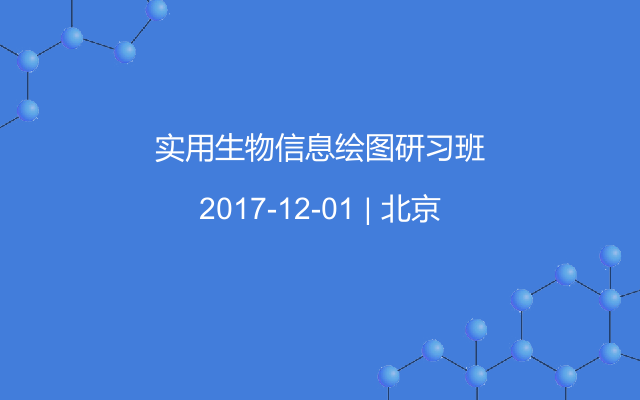 实用生物信息绘图研习班

2017-12-01 | 北京